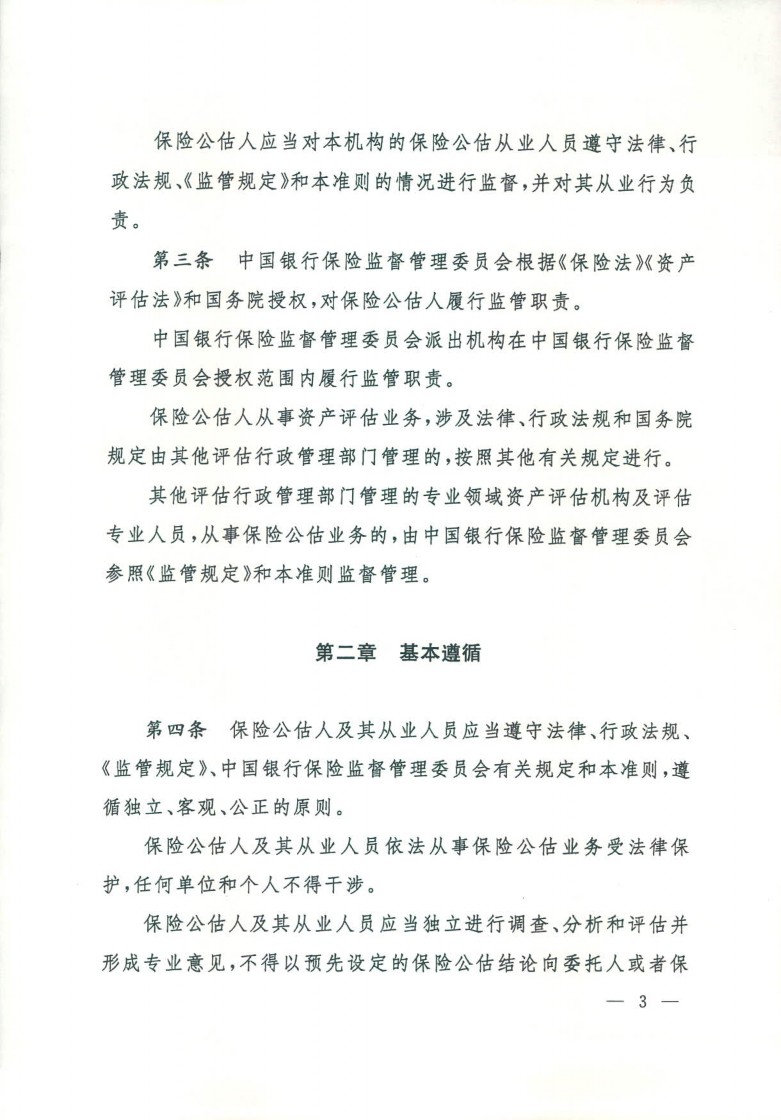 保险公估人应当对本机构的保险公估从业人员遵守法律、行政法规、《监管规定》和本准则的情况进行监督，并对其从业行为负责。

第三条　中国银行保险监督管理委员会根据《保险法》《资产评估法》和国务院授权，对保险公估人履行监管职责。

中国银行保险监督管理委员会派出机构在中国银行保险监督管理委员会授权范围内履行监管职责。

保险公估人从事资产评估业务，涉及法律、行政法规和国务院规定由其他评估行政管理部门管理的，按照其他有关规定进行。

其他评估行政管理部门管理的专业领域资产评估机构及评估专业人员，从事保险公估业务的，由中国银行保险监督管理委员会参照《监管规定》和本准则监督管理。

第二章　基本遵循

第四条　保险公估人及其从业人员应当遵守法律、行政法规、《监管规定》、中国银行保险监督管理委员会有关规定和本准则，遵循独立、客观、公正的原则。

保险公估人及其从业人员依法从事保险公估业务受法律保护，任何单位和个人不得干涉。

保险公估人及其从业人员应当独立进行调查、分析和评估并形成专业意见，不得以预先设定的保险公估结论向委托人或者保

— 3 —